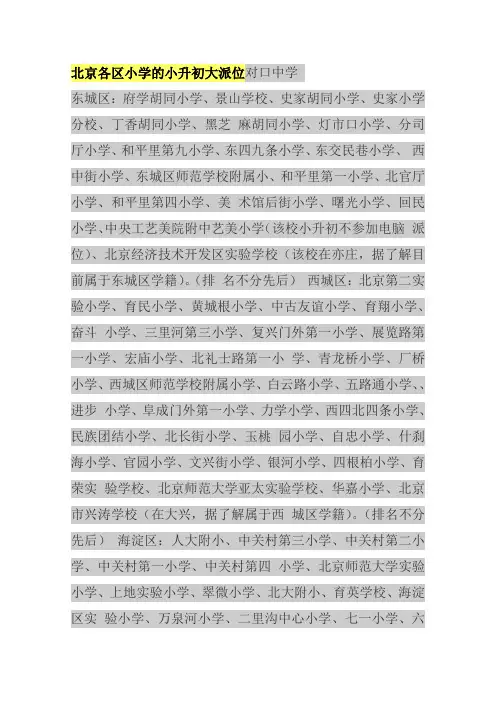 北京各区小学的小升初大派位对口中学

东城区：府学胡同小学、景山学校、史家胡同小学、史家小学分校、丁香胡同小学、黑芝 麻胡同小学、灯市口小学、分司厅小学、和平里第九小学、东四九条小学、东交民巷小学、 西中街小学、东城区师范学校附属小、和平里第一小学、北官厅小学、和平里第四小学、美 术馆后街小学、曙光小学、回民小学、中央工艺美院附中艺美小学(该校小升初不参加电脑 派位)、北京经济技术开发区实验学校（该校在亦庄，据了解目前属于东城区学籍）。（排 名不分先后） 西城区：北京第二实验小学、育民小学、黄城根小学、中古友谊小学、育翔小学、奋斗 小学、三里河第三小学、复兴门外第一小学、展览路第一小学、宏庙小学、北礼士路第一小 学、青龙桥小学、厂桥小学、西城区师范学校附属小学、白云路小学、五路通小学、、进步 小学、阜成门外第一小学、力学小学、西四北四条小学、民族团结小学、北长街小学、玉桃 园小学、自忠小学、什刹海小学、官园小学、文兴街小学、银河小学、四根柏小学、育荣实 验学校、北京师范大学亚太实验学校、华嘉小学、北京市兴涛学校（在大兴，据了解属于西 城区学籍）。(排名不分先后） 海淀区：人大附小、中关村第三小学、中关村第二小学、中关村第一小学、中关村第四 小学、北京师范大学实验小学、上地实验小学、翠微小学、北大附小、育英学校、海淀区实 验小学、万泉河小学、二里沟中心小学、七一小学、六